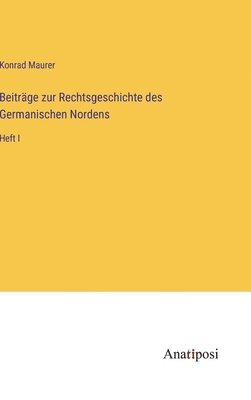 Konrad Maurer

Beiträge zur Rechtsgeschichte des Germanischen Nordens

Heft I

Anatiposi